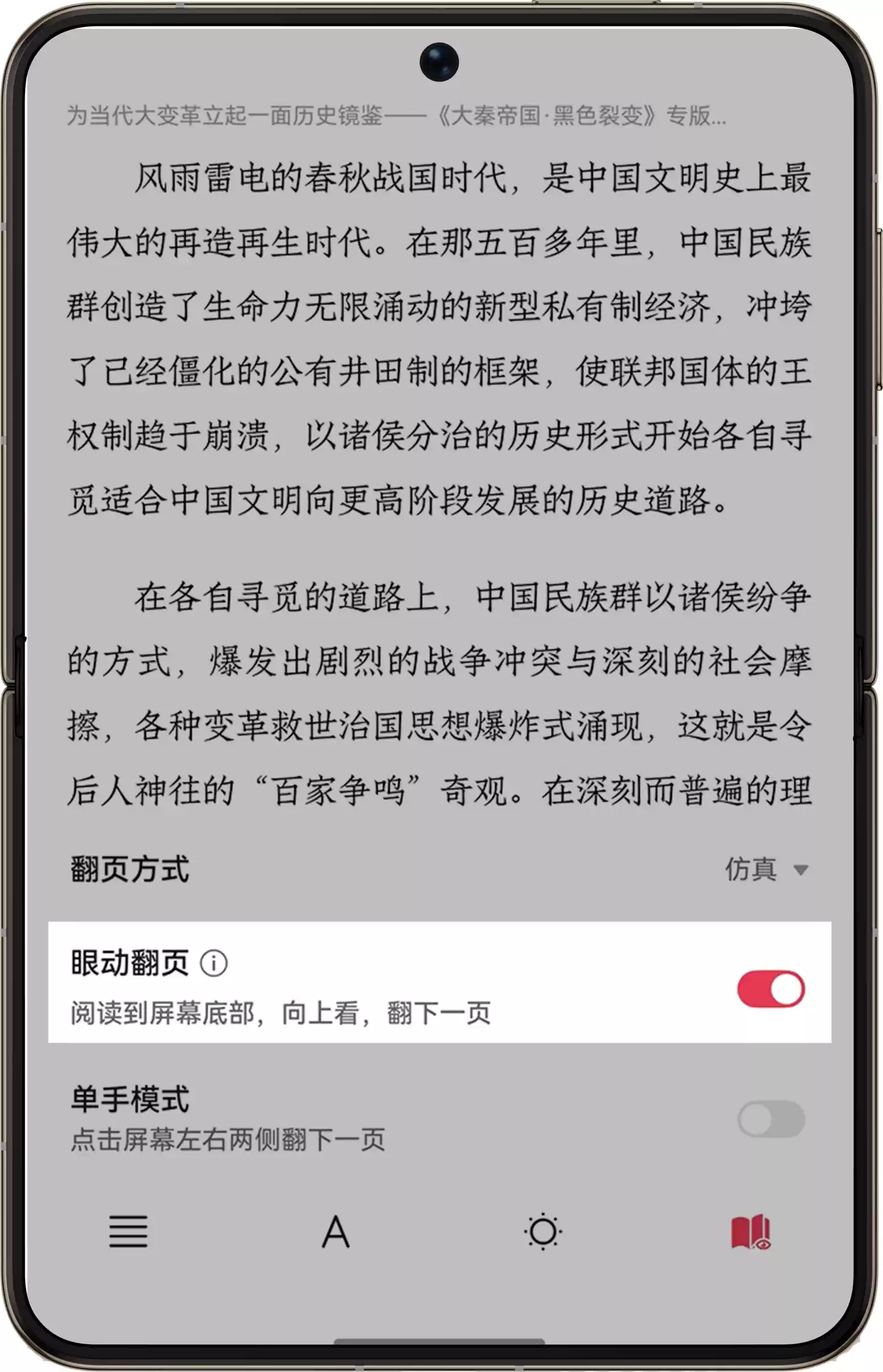 为当代大变革立起一面历史镜鉴——《大秦帝国·黑色裂变》专版...

风雨雷电的春秋战国时代，是中国文明史上最伟大的再造再生时代。在那五百多年里，中国民族群创造了生命力无限涌动的新型私有制经济，冲垮了已经僵化的公有井田制的框架，使联邦国体的王权制趋于崩溃，以诸侯分治的历史形式开始各自寻觅适合中国文明向更高阶段发展的历史道路。

在各自寻觅的道路上，中国民族群以诸侯纷争的方式，爆发出剧烈的战争冲突与深刻的社会摩擦，各种变革救世治国思想爆炸式涌现，这就是令后人神往的“百家争鸣”奇观。在深刻而普遍的理

翻页方式

仿真

眼动翻页

阅读到屏幕底部，向上看，翻下一页

单手模式

点击屏幕左右两侧翻下一页

A